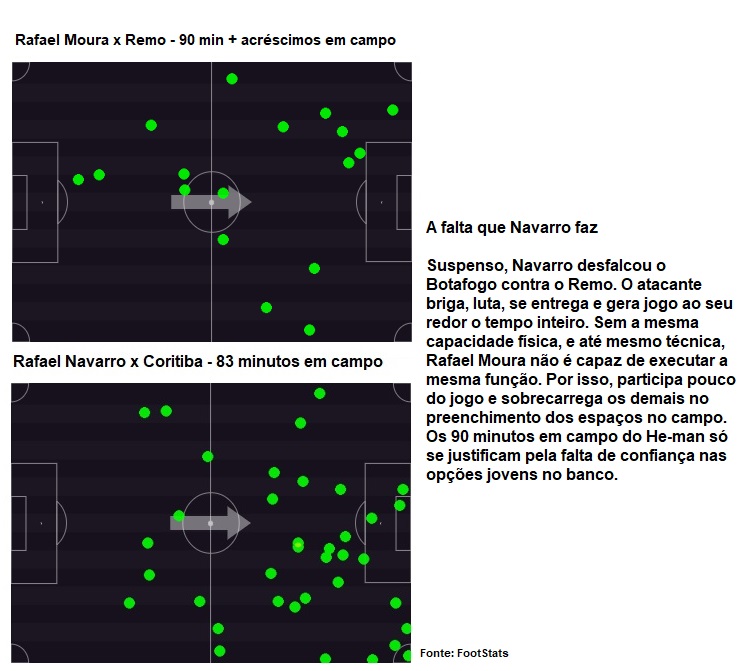 Rafael Moura x Remo - 90 min + acréscimos em campo

Rafael Navarro x Coritiba - 83 minutos em campo

A falta que Navarro faz

Suspenso, Navarro desfalcou o Botafogo contra o Remo. O atacante briga, luta, se entrega e gera jogo ao seu redor o tempo inteiro. Sem a mesma capacidade física, e até mesmo técnica, Rafael Moura não é capaz de executar a mesma função. Por isso, participa pouco do jogo e sobrecarrega os demais no preenchimento dos espaços no campo. Os 90 minutos em campo do He-man só se justificam pela falta de confiança nas opções jovens no banco.

Fonte: FootStats